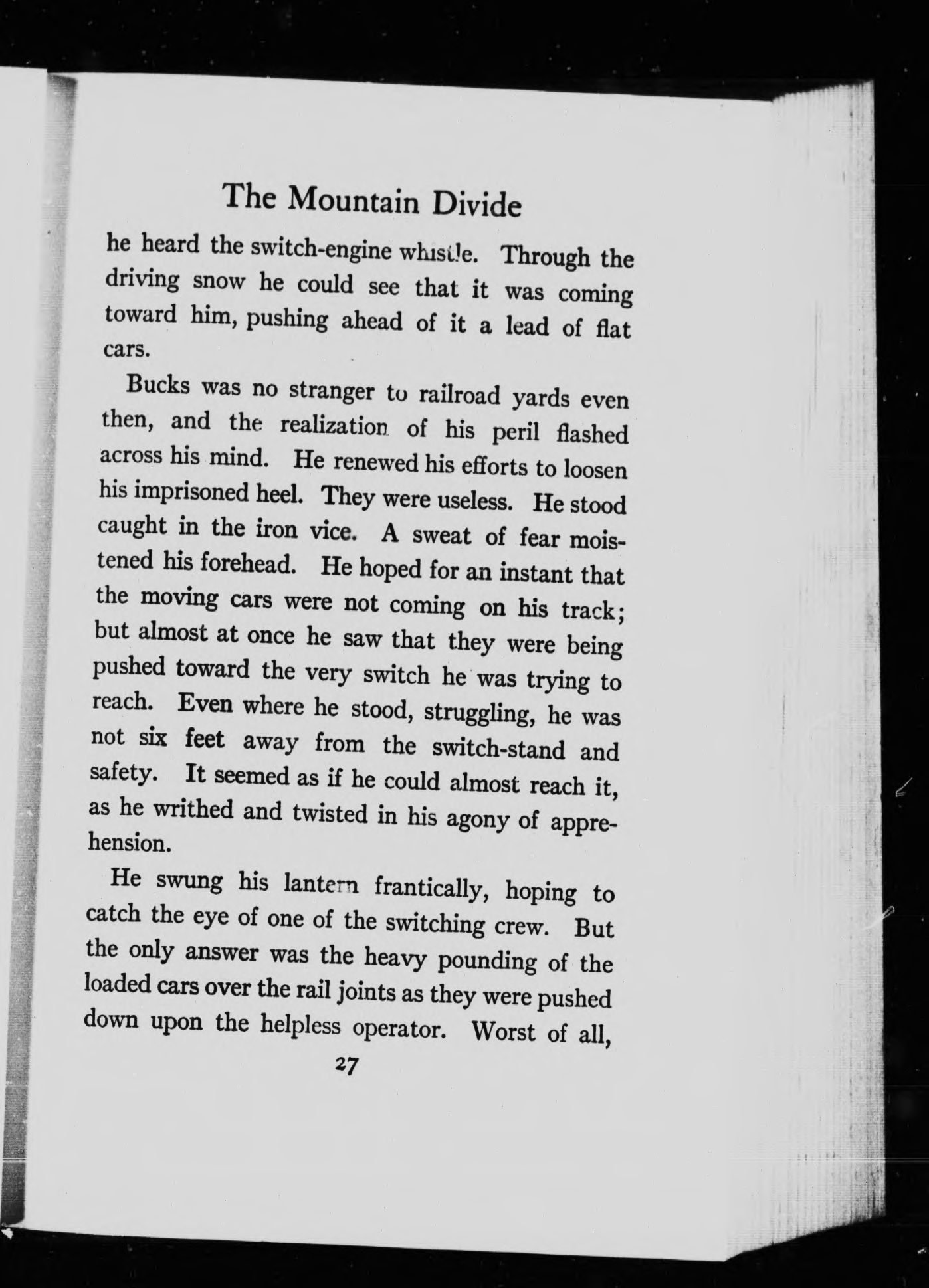 The Mountain Divide

he heard the switch-engine whistle. Through the driving snow he could see that it was coming toward him, pushing ahead of it a lead of flat cars.

Bucks was no stranger to railroad yards even then, and the realization of his peril flashed across his mind. He renewed his efforts to loosen his imprisoned heel. They were useless. He stood caught in the iron vice. A sweat of fear moistened his forehead. He hoped for an instant that the moving cars were not coming on his track; but almost at once he saw that they were being pushed toward the very switch he was trying to reach. Even where he stood, struggling, he was not six feet away from the switch-stand and safety. It seemed as if he could almost reach it, as he writhed and twisted in his agony of apprehension.

He swung his lantern frantically, hoping to catch the eye of one of the switching crew. But the only answer was the heavy pounding of the loaded cars over the rail joints as they were pushed down upon the helpless operator. Worst of all,

27